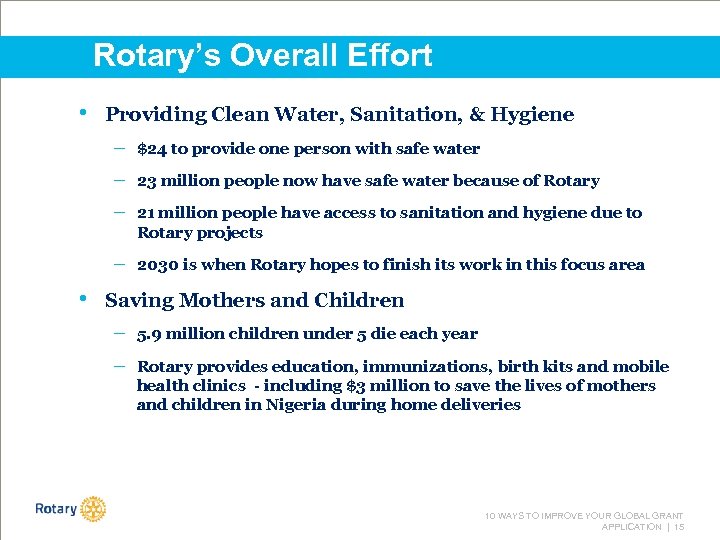 Rotary's Overall Effort

• Providing Clean Water, Sanitation, & Hygiene

– \$24 to provide one person with safe water

– 23 million people now have safe water because of Rotary

– 21 million people have access to sanitation and hygiene due to Rotary projects

– 2030 is when Rotary hopes to finish its work in this focus area

• Saving Mothers and Children

– 5.9 million children under 5 die each year

– Rotary provides education, immunizations, birth kits and mobile health clinics - including \$3 million to save the lives of mothers and children in Nigeria during home deliveries

Rotary

10 WAYS TO IMPROVE YOUR GLOBAL GRANT APPLICATION | 15